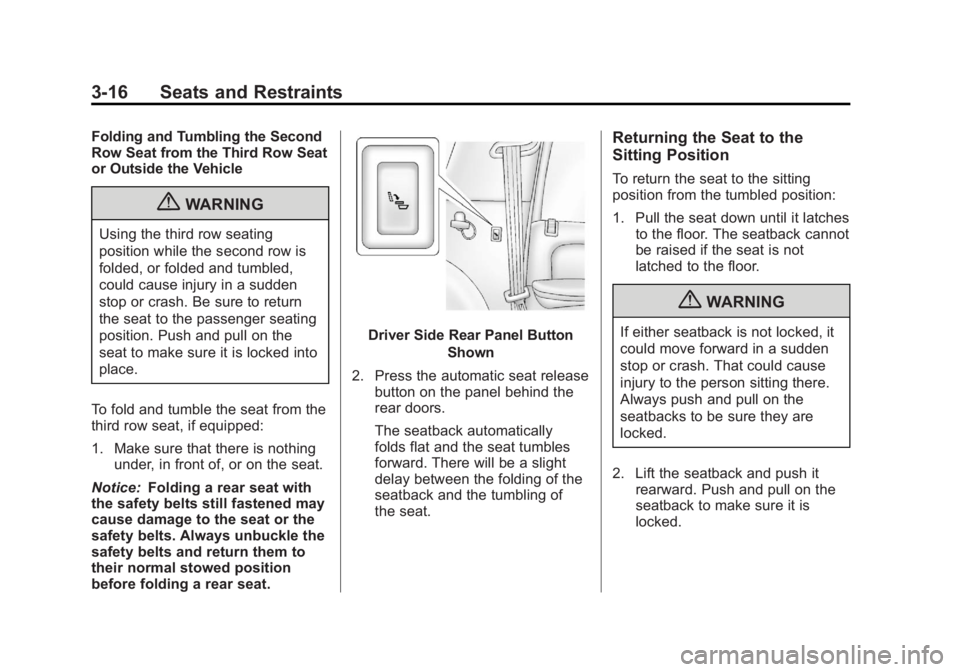 3-16 Seats and Restraints

Folding and Tumbling the Second Row Seat from the Third Row Seat or Outside the Vehicle

WARNING

Using the third row seating position while the second row is folded, or folded and tumbled, could cause injury in a sudden stop or crash. Be sure to return the seat to the passenger seating position. Push and pull on the seat to make sure it is locked into place.

To fold and tumble the seat from the third row seat, if equipped:

1. Make sure that there is nothing under, in front of, or on the seat.

Notice: Folding a rear seat with the safety belts still fastened may cause damage to the seat or the safety belts. Always unbuckle the safety belts and return them to their normal stowed position before folding a rear seat.

Driver Side Rear Panel Button Shown

2. Press the automatic seat release button on the panel behind the rear doors.

The seatback automatically folds flat and the seat tumbles forward. There will be a slight delay between the folding of the seatback and the tumbling of the seat.

Returning the Seat to the Sitting Position

To return the seat to the sitting position from the tumbled position:

1. Pull the seat down until it latches to the floor. The seatback cannot be raised if the seat is not latched to the floor.

WARNING

If either seatback is not locked, it could move forward in a sudden stop or crash. That could cause injury to the person sitting there. Always push and pull on the seatbacks to be sure they are locked.

2. Lift the seatback and push it rearward. Push and pull on the seatback to make sure it is locked.

carmanualsonline.info